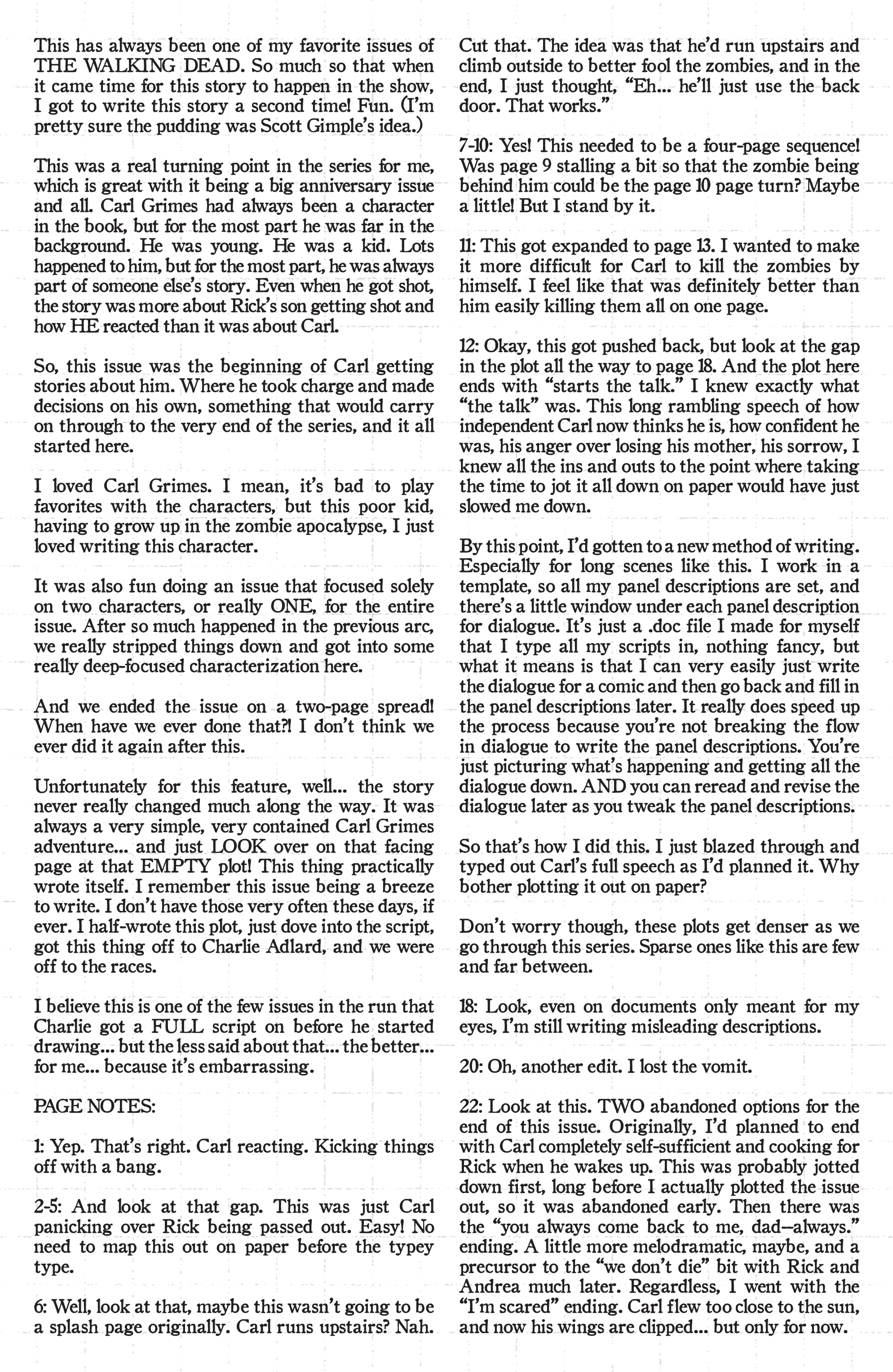 This has always been one of my favorite issues of THE WALKING DEAD. So much so that when it came time for this story to happen in the show, I got to write this story a second time! Fun. (I'm pretty sure the pudding was Scott Gimple's idea.)

This was a real turning point in the series for me, which is great with it being a big anniversary issue and all. Carl Grimes had always been a character in the book, but for the most part he was far in the background. He was young. He was a kid. Lots happened to him, but for the most part, he was always part of someone else's story. Even when he got shot, the story was more about Rick's son getting shot and how HE reacted than it was about Carl.

So, this issue was the beginning of Carl getting stories about him. Where he took charge and made decisions on his own, something that would carry on through to the very end of the series, and it all started here.

I loved Carl Grimes. I mean, it's bad to play favorites with the characters, but this poor kid, having to grow up in the zombie apocalypse, I just loved writing this character.

It was also fun doing an issue that focused solely on two characters, or really ONE, for the entire issue. After so much happened in the previous arc, we really stripped things down and got into some really deep-focused characterization here.

And we ended the issue on a two-page spread! When have we ever done that?! I don't think we ever did it again after this.

Unfortunately for this feature, well... the story never really changed much along the way. It was always a very simple, very contained Carl Grimes adventure... and just LOOK over on that facing page at that EMPTY plot! This thing practically wrote itself. I remember this issue being a breeze to write. I don't have those very often these days, if ever. I half-wrote this plot, just dove into the script, got this thing off to Charlie Adlard, and we were off to the races.

I believe this is one of the few issues in the run that Charlie got a FULL script on before he started drawing... but the less said about that... the better... for me... because it's embarrassing.

PAGE NOTES:

1: Yep. That's right. Carl reacting. Kicking things off with a bang.

2-5: And look at that gap. This was just Carl panicking over Rick being passed out. Easy! No need to map this out on paper before the typey type.

6: Well, look at that, maybe this wasn't going to be a splash page originally. Carl runs upstairs? Nah. Cut that. The idea was that he'd run upstairs and climb outside to better fool the zombies, and in the end, I just thought, "Eh... he'll just use the back door. That works."

7-10: Yes! This needed to be a four-page sequence! Was page 9 stalling a bit so that the zombie being behind him could be the page 10 page turn? Maybe a little! But I stand by it.

11: This got expanded to page 13. I wanted to make it more difficult for Carl to kill the zombies by himself. I feel like that was definitely better than him easily killing them all on one page.

12: Okay, this got pushed back, but look at the gap in the plot all the way to page 18. And the plot here ends with "starts the talk." I knew exactly what "the talk" was. This long rambling speech of how independent Carl now thinks he is, how confident he was, his anger over losing his mother, his sorrow, I knew all the ins and outs to the point where taking the time to jot it all down on paper would have just slowed me down.

By this point, I'd gotten to a new method of writing. Especially for long scenes like this. I work in a template, so all my panel descriptions are set, and there's a little window under each panel description for dialogue. It's just a .doc file I made for myself that I type all my scripts in, nothing fancy, but what it means is that I can very easily just write the dialogue for a comic and then go back and fill in the panel descriptions later. It really does speed up the process because you're not breaking the flow in dialogue to write the panel descriptions. You're just picturing what's happening and getting all the dialogue down. AND you can reread and revise the dialogue later as you tweak the panel descriptions.

So that's how I did this. I just blazed through and typed out Carl's full speech as I'd planned it. Why bother plotting it out on paper?

Don't worry though, these plots get denser as we go through this series. Sparse ones like this are few and far between.

18: Look, even on documents only meant for my eyes, I'm still writing misleading descriptions.

20: Oh, another edit. I lost the vomit.

22: Look at this. TWO abandoned options for the end of this issue. Originally, I'd planned to end with Carl completely self-sufficient and cooking for Rick when he wakes up. This was probably jotted down first, long before I actually plotted the issue out, so it was abandoned early. Then there was the "you always come back to me, dad—always." ending. A little more melodramatic, maybe, and a precursor to the "we don't die" bit with Rick and Andrea much later. Regardless, I went with the "I'm scared" ending. Carl flew too close to the sun, and now his wings are clipped... but only for now.